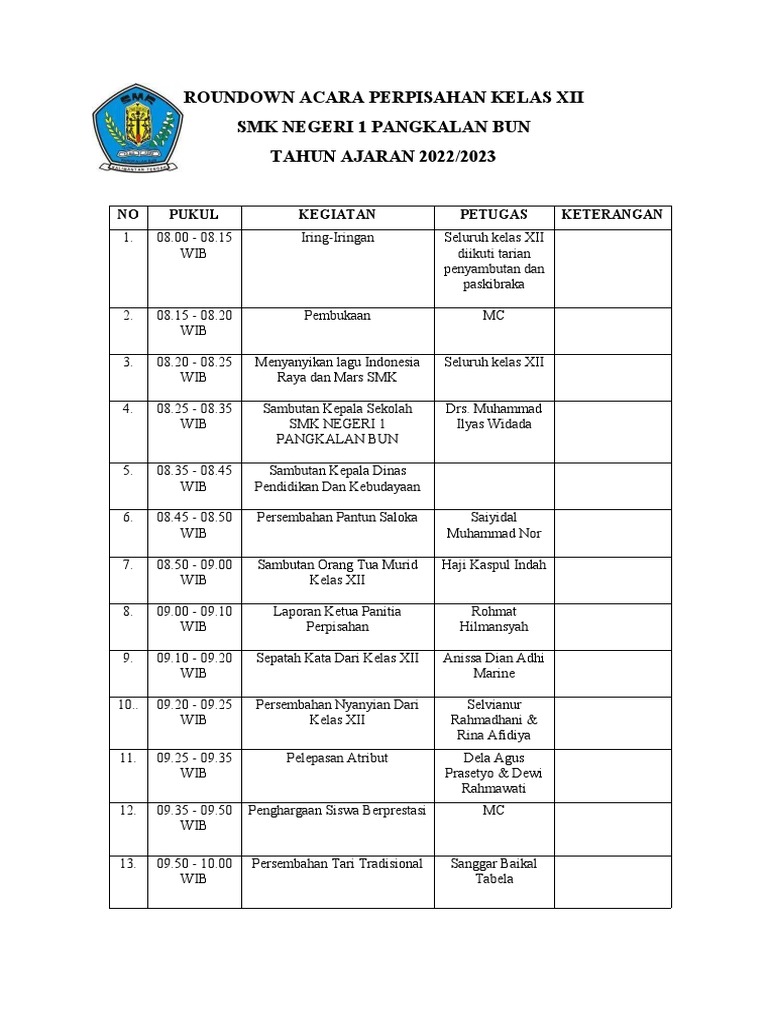 SMK

KALIMANTAN TENGAH

ROUNDOWN ACARA PERPISAHAN KELAS XII

SMK NEGERI 1 PANGKALAN BUN

TAHUN AJARAN 2022/2023

| NO | PUKUL | KEGIATAN | PETUGAS | KETERANGAN |
|---|---|---|---|---|
| 1. | 08.00 - 08.15 WIB | Iring-Iringan | Seluruh kelas XII diikuti tarian penyambutan dan paskibraka | |
| 2. | 08.15 - 08.20 WIB | Pembukaan | MC | |
| 3. | 08.20 - 08.25 WIB | Menyanyikan lagu Indonesia Raya dan Mars SMK | Seluruh kelas XII | |
| 4. | 08.25 - 08.35 WIB | Sambutan Kepala Sekolah SMK NEGERI 1 PANGKALAN BUN | Drs. Muhammad Ilyas Widada | |
| 5. | 08.35 - 08.45 WIB | Sambutan Kepala Dinas Pendidikan Dan Kebudayaan | | |
| 6. | 08.45 - 08.50 WIB | Persembahan Pantun Saloka | Saiyidal Muhammad Nor | |
| 7. | 08.50 - 09.00 WIB | Sambutan Orang Tua Murid Kelas XII | Haji Kaspul Indah | |
| 8. | 09.00 - 09.10 WIB | Laporan Ketua Panitia Perpisahan | Rohmat Hilmansyah | |
| 9. | 09.10 - 09.20 WIB | Sepatah Kata Dari Kelas XII | Anissa Dian Adhi Marine | |
| 10.. | 09.20 - 09.25 WIB | Persembahan Nyanyian Dari Kelas XII | Selvianur Rahmadhani & Rina Afidiya | |
| 11. | 09.25 - 09.35 WIB | Pelepasan Atribut | Dela Agus Prasetyo & Dewi Rahmawati | |
| 12. | 09.35 - 09.50 WIB | Penghargaan Siswa Berprestasi | MC | |
| 13. | 09.50 - 10.00 WIB | Persembahan Tari Tradisional | Sanggar Baikal Tabela | |